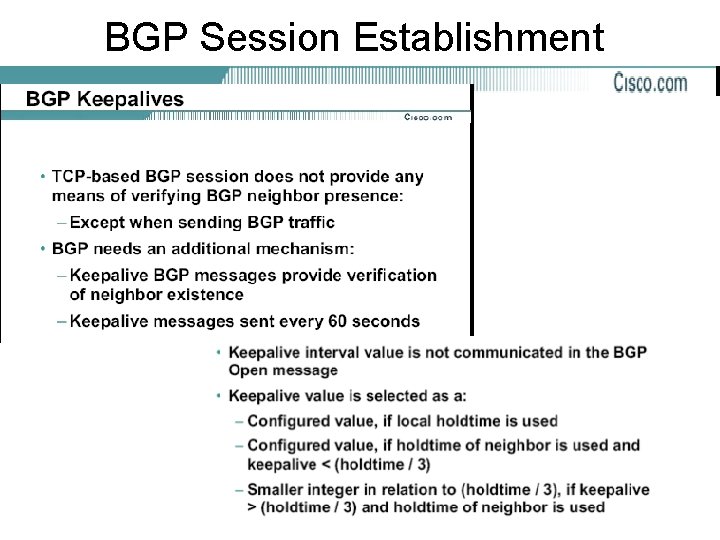 BGP Session Establishment

Cisco.com

BGP Keepalives

Cisco.com

• TCP-based BGP session does not provide any means of verifying BGP neighbor presence:

– Except when sending BGP traffic

• BGP needs an additional mechanism:

– Keepalive BGP messages provide verification of neighbor existence

– Keepalive messages sent every 60 seconds

• Keepalive interval value is not communicated in the BGP Open message

• Keepalive value is selected as a:

– Configured value, if local holdtime is used

– Configured value, if holdtime of neighbor is used and keepalive < (holdtime / 3)

– Smaller integer in relation to (holdtime / 3), if keepalive > (holdtime / 3) and holdtime of neighbor is used